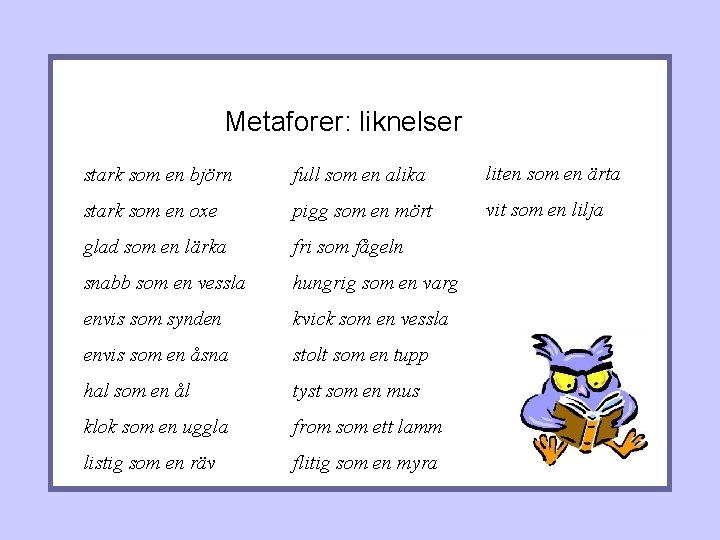 Metaforer: liknelser

stark som en björn
stark som en oxe
glad som en lärka
snabb som en vessla
envis som synden
envis som en åsna
hal som en ål
klok som en uggla
listig som en räv

full som en alika
pigg som en mört
fri som fågeln
hungrig som en varg
kvick som en vessla
stolt som en tupp
tyst som en mus
from som ett lamm
flitig som en myra

liten som en ärta
vit som en lilja